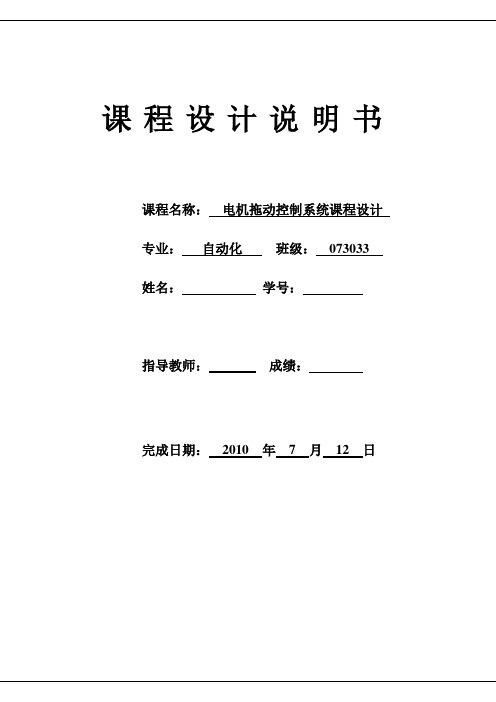 课 程 设 计 说 明 书

课程名称： 电机拖动控制系统课程设计

专业： 自动化 班级： 073033

姓名： 学号：

指导教师： 成绩：

完成日期： 2010 年 7 月 12 日